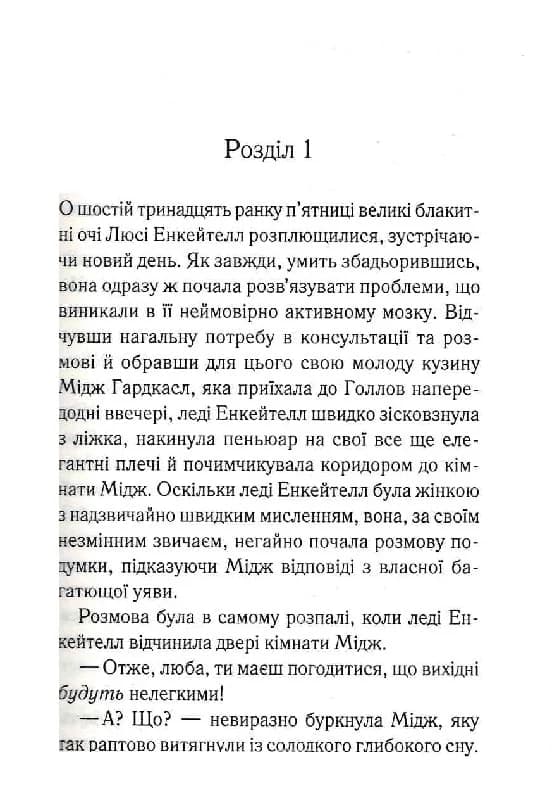 Розділ 1

О шостій тринадцять ранку п'ятниці великі блакитні очі Люсі Енкейтелл розплющилися, зустрічаючи новий день. Як завжди, умить збадьорившись, вона одразу ж почала розв'язувати проблеми, що виникали в її неймовірно активному мозку. Відчувши нагальну потребу в консультації та розмові й обравши для цього свою молоду кузину Мідж Гардкасл, яка приїхала до Голлов напередодні ввечері, леді Енкейтелл швидко зісковзнула з ліжка, накинула пеньюар на свої все ще елегантні плечі й почимчикувала коридором до кімнати Мідж. Оскільки леді Енкейтелл була жінкою з надзвичайно швидким мисленням, вона, за своїм незмінним звичаєм, негайно почала розмову подумки, підказуючи Мідж відповіді з власної багатющої уяви.

Розмова була в самому розпалі, коли леді Енкейтелл відчинила двері кімнати Мідж.

— Отже, люба, ти маєш погодитися, що вихідні будуть нелегкими!

— А? Що? — невиразно буркнула Мідж, яку так раптово витягнули із солодкого глибокого сну.